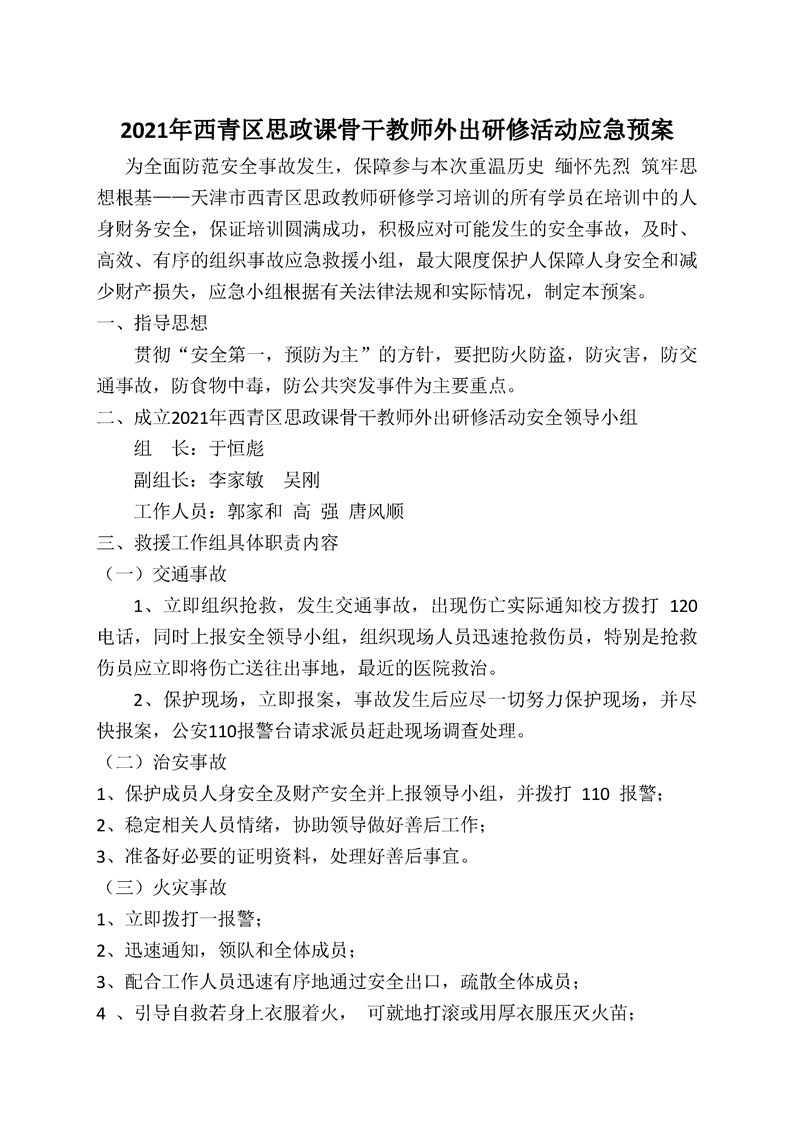 2021年西青区思政课骨干教师外出研修活动应急预案

为全面防范安全事故发生，保障参与本次重温历史 缅怀先烈 筑牢思想根基——天津市西青区思政教师研修学习培训的所有学员在培训中的人身财务安全，保证培训圆满成功，积极应对可能发生的安全事故，及时、高效、有序的组织事故应急救援小组，最大限度保护人保障人身安全和减少财产损失，应急小组根据有关法律法规和实际情况，制定本预案。

一、指导思想

贯彻“安全第一，预防为主”的方针，要把防火防盗，防灾害，防交通事故，防食物中毒，防公共突发事件为主要重点。

二、成立2021年西青区思政课骨干教师外出研修活动安全领导小组

组 长：于恒彪

副组长：李家敏 吴刚

工作人员：郭家和 高 强 唐风顺

三、救援工作组具体职责内容

（一）交通事故

1、立即组织抢救，发生交通事故，出现伤亡实际通知校方拨打 120 电话，同时上报安全领导小组，组织现场人员迅速抢救伤员，特别是抢救伤员应立即将伤亡送往出事地，最近的医院救治。

2、保护现场，立即报案，事故发生后应尽一切努力保护现场，并尽快报案，公安110报警台请求派员赶赴现场调查处理。

（二）治安事故

1、保护成员人身安全及财产安全并上报领导小组，并拨打 110 报警；

2、稳定相关人员情绪，协助领导做好善后工作；

3、准备好必要的证明资料，处理好善后事宜。

（三）火灾事故

1、立即拨打一报警；

2、迅速通知，领队和全体成员；

3、配合工作人员迅速有序地通过安全出口，疏散全体成员；

4 、引导自救若身上衣服着火， 可就地打滚或用厚衣服压灭火苗；